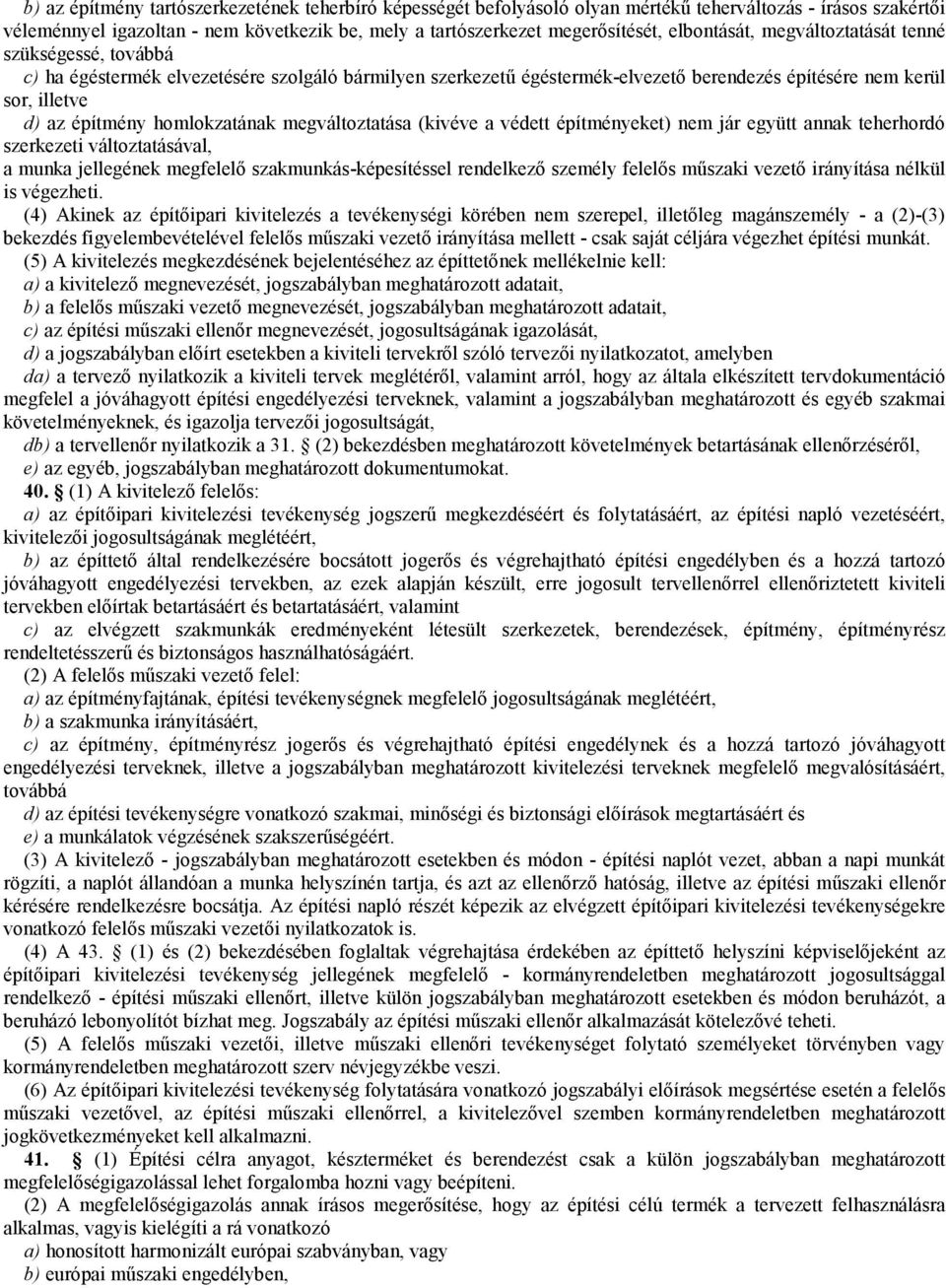 b) az építmény tartószerkezetének teherbíró képességét befolyásoló olyan mértékű teherváltozás - írásos szakértői véleménnyel igazoltan - nem következik be, mely a tartószerkezet megerősítését, elbontását, megváltoztatását tenné szükségessé, továbbá

c) ha égéstermék elvezetésére szolgáló bármilyen szerkezetű égéstermék-elvezető berendezés építésére nem kerül sor, illetve

d) az építmény homlokzatának megváltoztatása (kivéve a védett építményeket) nem jár együtt annak teherhordó szerkezeti változtatásával,

a munka jellegének megfelelő szakmunkás-képesítéssel rendelkező személy felelős műszaki vezető irányítása nélkül is végezheti.

(4) Akinek az építőipari kivitelezés a tevékenységi körében nem szerepel, illetőleg magánszemély - a (2)-(3) bekezdés figyelembevételével felelős műszaki vezető irányítása mellett - csak saját céljára végezhet építési munkát.

(5) A kivitelezés megkezdésének bejelentéséhez az építtetőnek mellékelnie kell:

a) a kivitelező megnevezését, jogszabályban meghatározott adatait,

b) a felelős műszaki vezető megnevezését, jogszabályban meghatározott adatait,

c) az építési műszaki ellenőr megnevezését, jogosultságának igazolását,

d) a jogszabályban előírt esetekben a kiviteli tervekről szóló tervezői nyilatkozatot, amelyben

da) a tervező nyilatkozik a kiviteli tervek meglétéről, valamint arról, hogy az általa elkészített tervdokumentáció megfelel a jóváhagyott építési engedélyezési terveknek, valamint a jogszabályban meghatározott és egyéb szakmai követelményeknek, és igazolja tervezői jogosultságát,

db) a tervellenőr nyilatkozik a 31. § (2) bekezdésben meghatározott követelmények betartásának ellenőrzéséről,

e) az egyéb, jogszabályban meghatározott dokumentumokat.

40. § (1) A kivitelező felelős:

a) az építőipari kivitelezési tevékenység jogszerű megkezdéséért és folytatásáért, az építési napló vezetéséért, kivitelezői jogosultságának meglétéért,

b) az építtető által rendelkezésére bocsátott jogerős és végrehajtható építési engedélyben és a hozzá tartozó jóváhagyott engedélyezési tervekben, az ezek alapján készült, erre jogosult tervellenőrrel ellenőriztetett kiviteli tervekben előírtak betartásáért és betartatásáért, valamint

c) az elvégzett szakmunkák eredményeként létesült szerkezetek, berendezések, építmény, építményrész rendeltetésszerű és biztonságos használhatóságáért.

(2) A felelős műszaki vezető felel:

a) az építményfajtának, építési tevékenységnek megfelelő jogosultságának meglétéért,

b) a szakmunka irányításáért,

c) az építmény, építményrész jogerős és végrehajtható építési engedélynek és a hozzá tartozó jóváhagyott engedélyezési terveknek, illetve a jogszabályban meghatározott kivitelezési terveknek megfelelő megvalósításáért, továbbá

d) az építési tevékenységre vonatkozó szakmai, minőségi és biztonsági előírások megtartásáért és

e) a munkálatok végzésének szakszerűségéért.

(3) A kivitelező - jogszabályban meghatározott esetekben és módon - építési naplót vezet, abban a napi munkát rögzíti, a naplót állandóan a munka helyszínén tartja, és azt az ellenőrző hatóság, illetve az építési műszaki ellenőr kérésére rendelkezésre bocsátja. Az építési napló részét képezik az elvégzett építőipari kivitelezési tevékenységekre vonatkozó felelős műszaki vezetői nyilatkozatok is.

(4) A 43. § (1) és (2) bekezdésében foglaltak végrehajtása érdekében az építtető helyszíni képviselőjeként az építőipari kivitelezési tevékenység jellegének megfelelő - kormányrendeletben meghatározott jogosultsággal rendelkező - építési műszaki ellenőrt, illetve külön jogszabályban meghatározott esetekben és módon beruházót, a beruházó lebonyolítót bízhat meg. Jogszabály az építési műszaki ellenőr alkalmazását kötelezővé teheti.

(5) A felelős műszaki vezetői, illetve műszaki ellenőri tevékenységet folytató személyeket törvényben vagy kormányrendeletben meghatározott szerv névjegyzékbe veszi.

(6) Az építőipari kivitelezési tevékenység folytatására vonatkozó jogszabályi előírások megsértése esetén a felelős műszaki vezetővel, az építési műszaki ellenőrrel, a kivitelezővel szemben kormányrendeletben meghatározott jogkövetkezményeket kell alkalmazni.

41. § (1) Építési célra anyagot, késztermékét és berendezést csak a külön jogszabályban meghatározott megfelelőségigazolással lehet forgalomba hozni vagy beépíteni.

(2) A megfelelőségigazolás annak írásos megerősítése, hogy az építési célú termék a tervezett felhasználásra alkalmas, vagyis kielégíti a rá vonatkozó

a) honosított harmonizált európai szabványban, vagy

b) európai műszaki engedélyben,